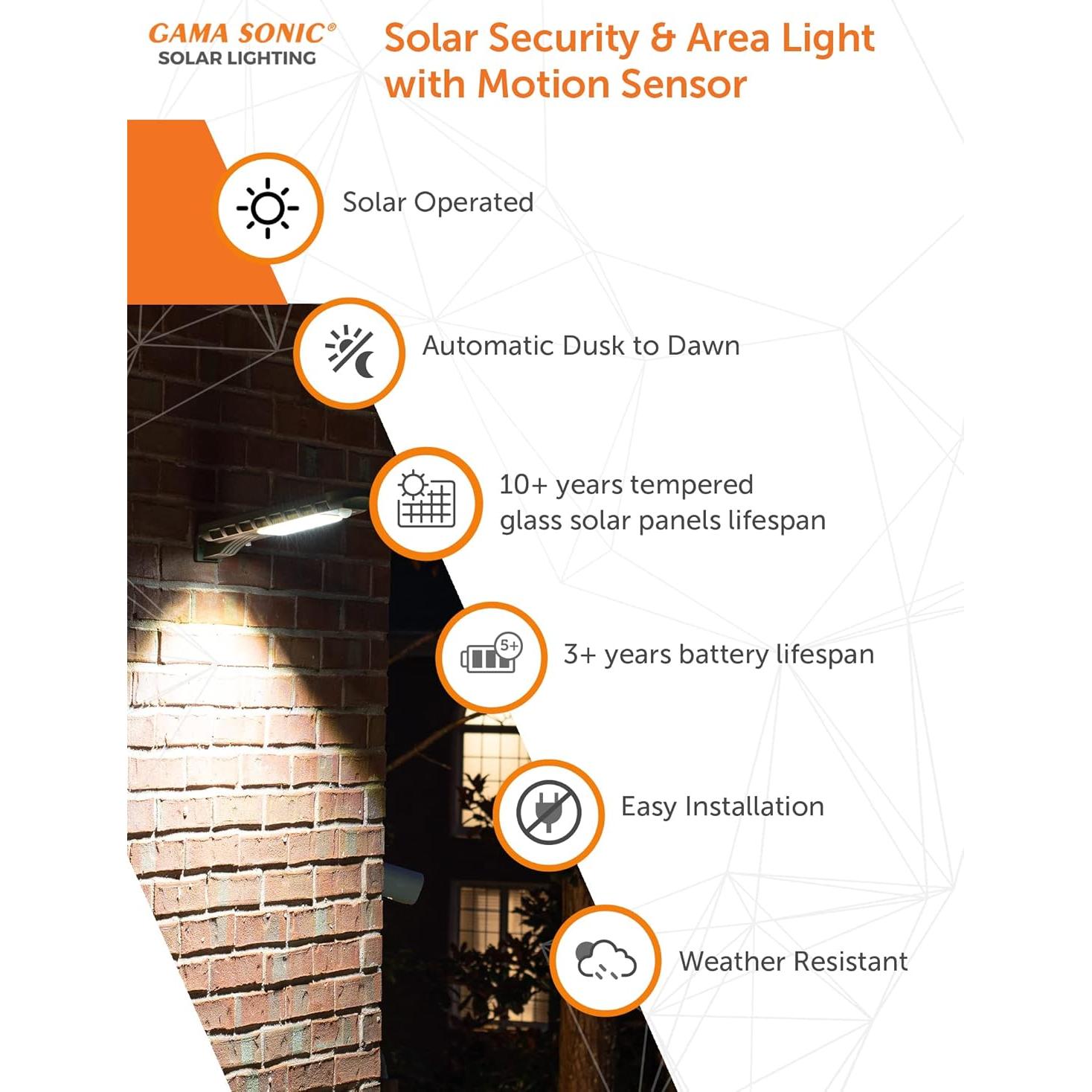 GAMA SONIC®
SOLAR LIGHTING

Solar Security & Area Light with Motion Sensor

Solar Operated

Automatic Dusk to Dawn

10+ years tempered glass solar panels lifespan

5+

3+ years battery lifespan

Easy Installation

Weather Resistant